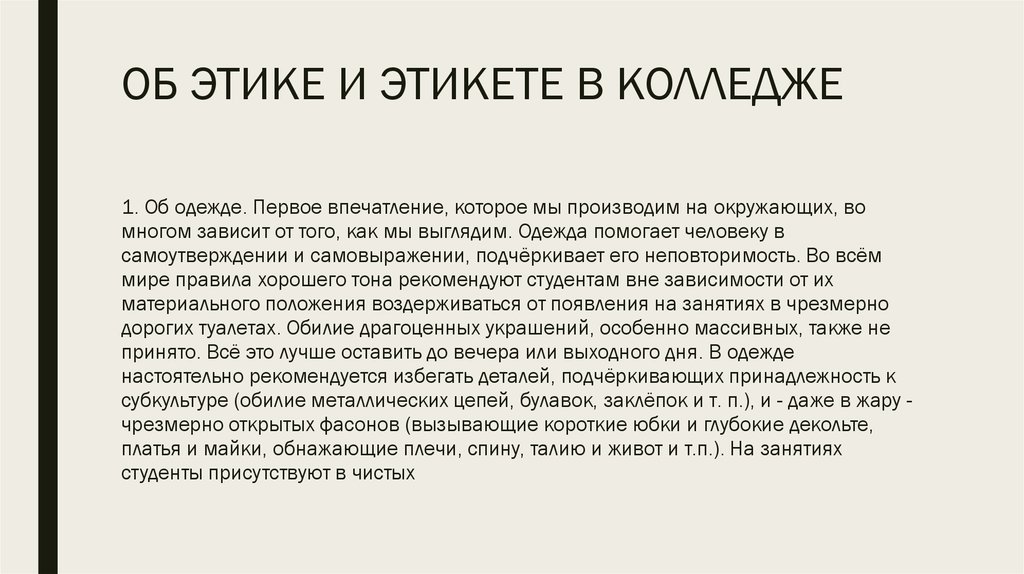 ОБ ЭТИКЕ И ЭТИКЕТЕ В КОЛЛЕДЖЕ

1. Об одежде. Первое впечатление, которое мы производим на окружающих, во многом зависит от того, как мы выглядим. Одежда помогает человеку в самоутверждении и самовыражении, подчёркивает его неповторимость. Во всём мире правила хорошего тона рекомендуют студентам вне зависимости от их материального положения воздерживаться от появления на занятиях в чрезмерно дорогих туалетах. Обилие драгоценных украшений, особенно массивных, также не принято. Всё это лучше оставить до вечера или выходного дня. В одежде настоятельно рекомендуется избегать деталей, подчёркивающих принадлежность к субкультуре (обилие металлических цепей, булавок, заклёпок и т. п.), и - даже в жару - чрезмерно открытых фасонов (вызывающие короткие юбки и глубокие декольте, платья и майки, обнажающие плечи, спину, талию и живот и т.п.). На занятиях студенты присутствуют в чистых